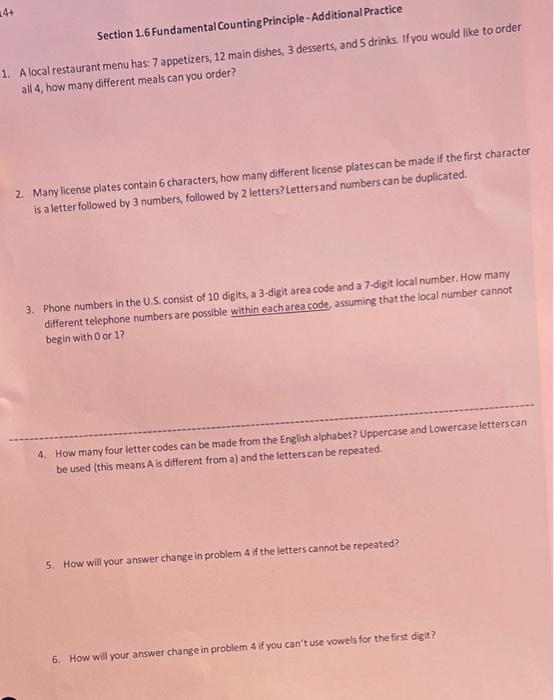 4+

Section 1.6 Fundamental Counting Principle - Additional Practice

1. A local restaurant menu has: 7 appetizers, 12 main dishes, 3 desserts, and 5 drinks. If you would like to order all 4, how many different meals can you order?

2. Many license plates contain 6 characters, how many different license plates can be made if the first character is a letter followed by 3 numbers, followed by 2 letters? Letters and numbers can be duplicated.

3. Phone numbers in the U.S. consist of 10 digits, a 3-digit area code and a 7-digit local number. How many different telephone numbers are possible within each area code, assuming that the local number cannot begin with 0 or 1?

4. How many four letter codes can be made from the English alphabet? Uppercase and Lowercase letters can be used (this means A is different from a) and the letters can be repeated.

5. How will your answer change in problem 4 if the letters cannot be repeated?

6. How will your answer change in problem 4 if you can't use vowels for the first digit?